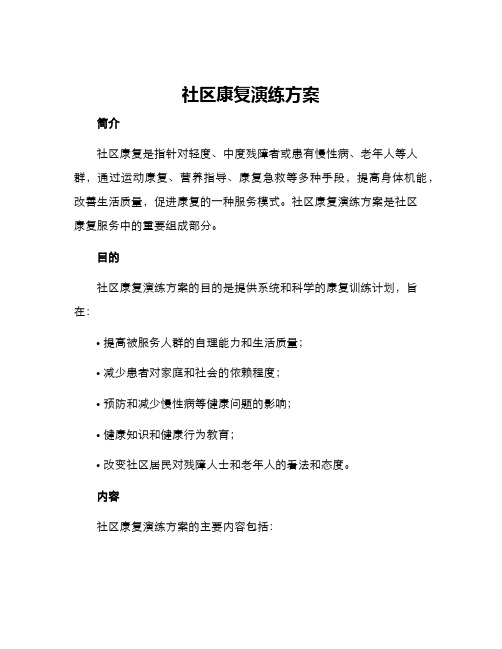 社区康复演练方案

简介

社区康复是指针对轻度、中度残障者或患有慢性病、老年人等人群，通过运动康复、营养指导、康复急救等多种手段，提高身体机能，改善生活质量，促进康复的一种服务模式。社区康复演练方案是社区康复服务中的重要组成部分。

目的

社区康复演练方案的目的是提供系统和科学的康复训练计划，旨在：

• 提高被服务人群的自理能力和生活质量；

• 减少患者对家庭和社会的依赖程度；

• 预防和减少慢性病等健康问题的影响；

• 健康知识和健康行为教育；

• 改变社区居民对残障人士和老年人的看法和态度。

内容

社区康复演练方案的主要内容包括：